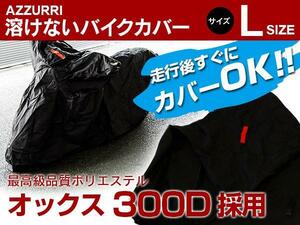 AZZURRI
溶けないバイクカバー

サイズ L SIZE

走行後すぐに
カバーOK!!

最高級品質ポリエステル
オックス 300D 採用